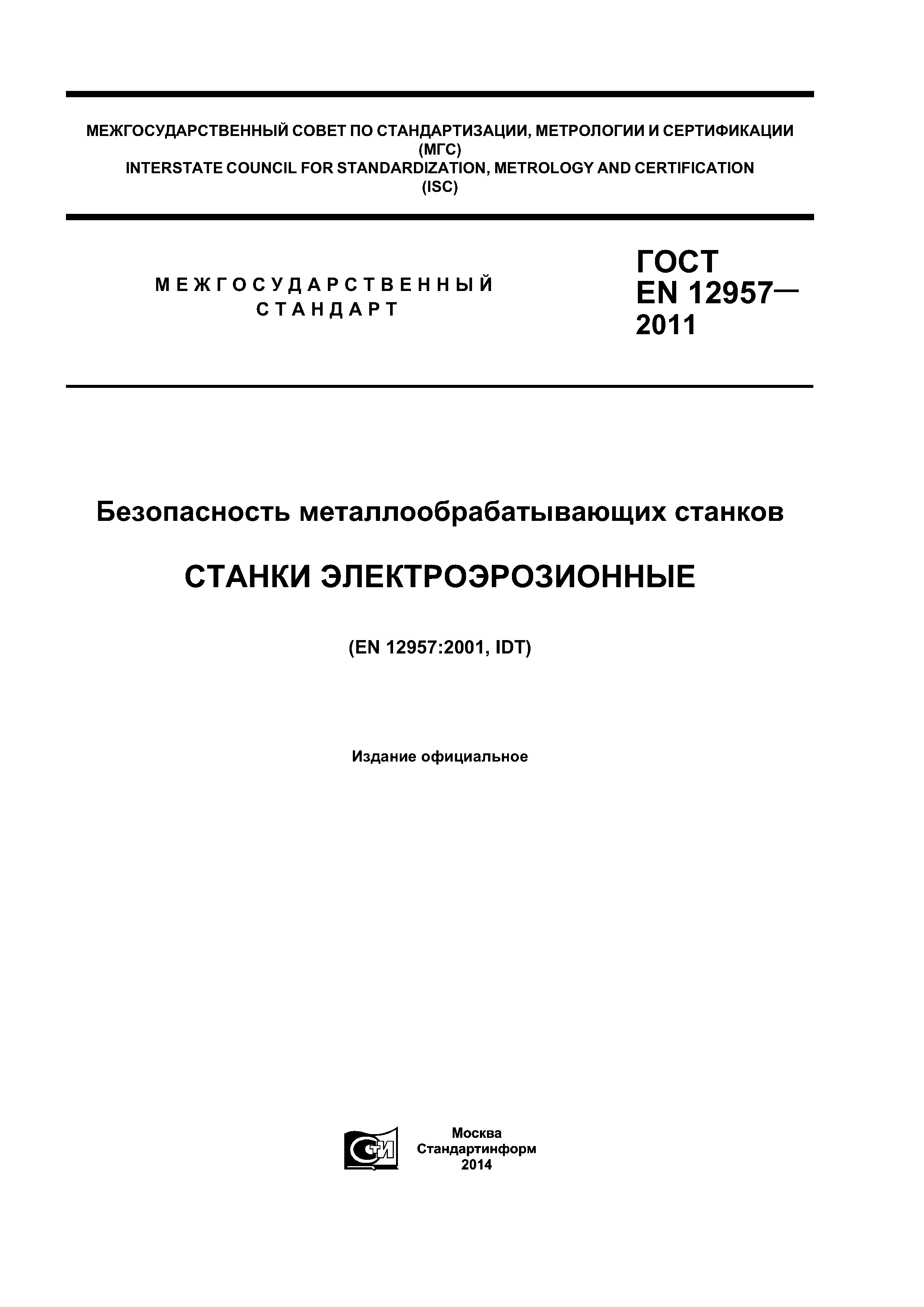 МЕЖГОСУДАРСТВЕННЫЙ СОВЕТ ПО СТАНДАРТИЗАЦИИ, МЕТРОЛОГИИ И СЕРТИФИКАЦИИ
(МГС)
INTERSTATE COUNCIL FOR STANDARDIZATION, METROLOGY AND CERTIFICATION
(ISC)

МЕЖГОСУДАРСТВЕННЫЙ
СТАНДАРТ

ГОСТ
EN 12957—
2011

Безопасность металлообрабатывающих станков

СТАНКИ ЭЛЕКТРОЭРОЗИОННЫЕ

(EN 12957:2001, IDT)

Издание официальное

СТИ

Москва
Стандартинформ
2014